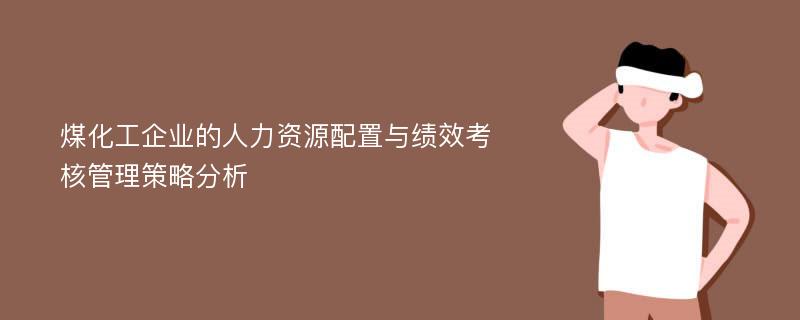 煤化工企业的人力资源配置与绩效考核管理策略分析